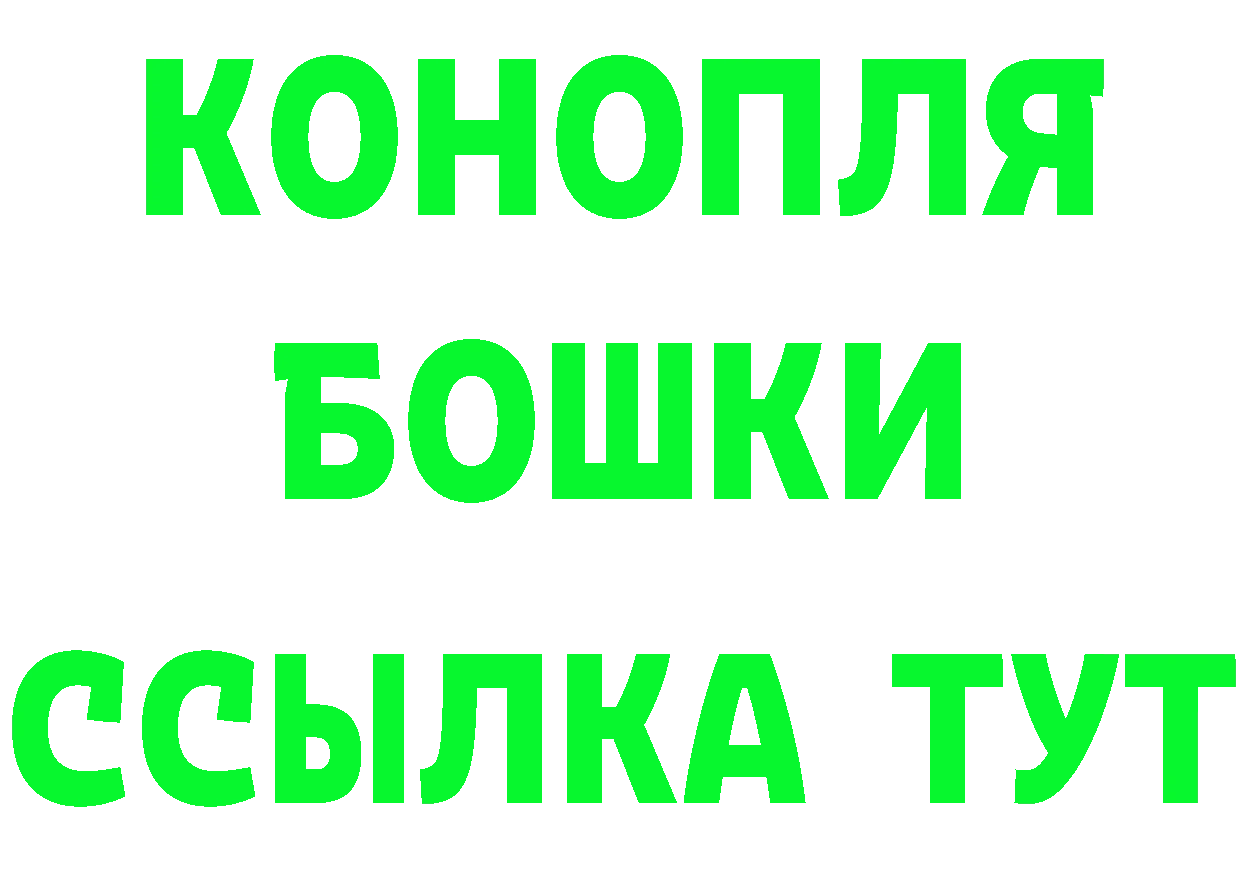 КОНОПЛЯ
БОШКИ
ССЫЛКА ТУТ